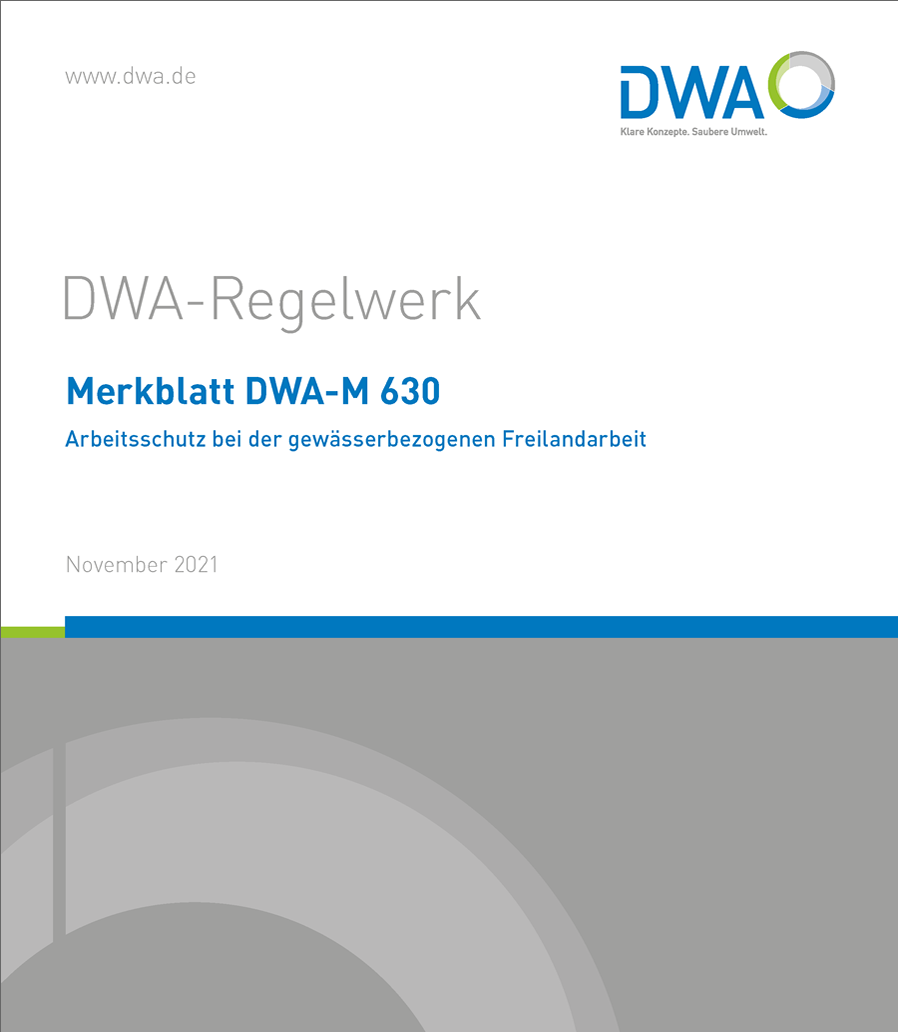 www.dwa.de

DWA
Klare Konzepte. Saubere Umwelt.

DWA-Regelwerk

Merkblatt DWA-M 630

Arbeitsschutz bei der gewässerbezogenen Freilandarbeit

November 2021